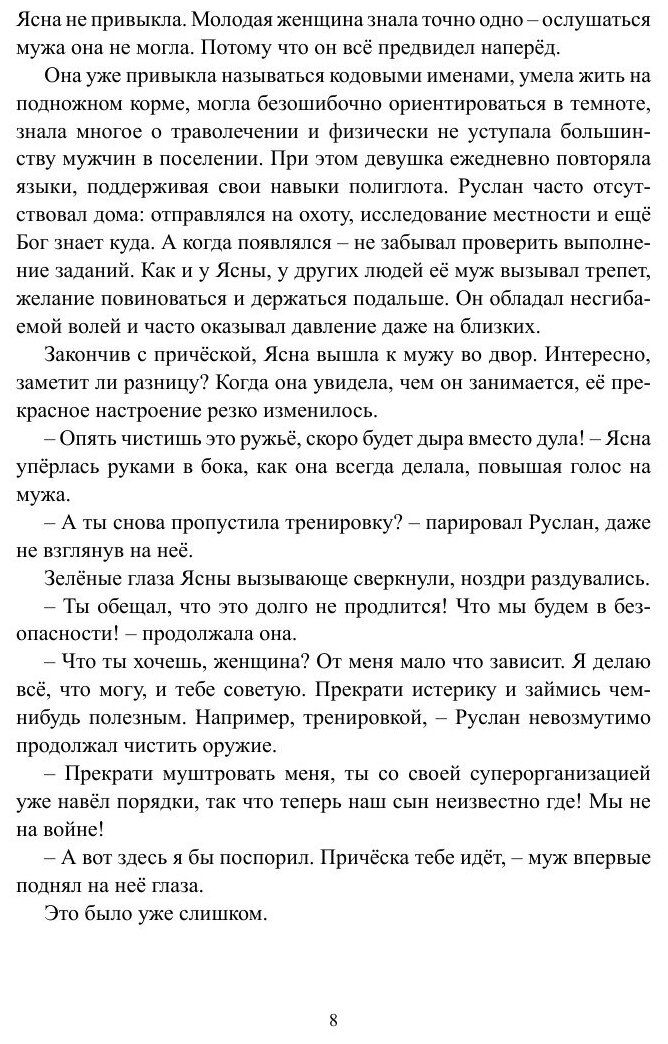 Ясна не привыкла. Молодая женщина знала точно одно – ослушаться мужа она не могла. Потому что он всё предвидел наперёд.

Она уже привыкла называться кодовыми именами, умела жить на подножном корме, могла безошибочно ориентироваться в темноте, знала многое о траволечении и физически не уступала большинству мужчин в поселении. При этом девушка ежедневно повторяла языки, поддерживая свои навыки полиглота. Руслан часто отсутствовал дома: отправлялся на охоту, исследование местности и ещё Бог знает куда. А когда появлялся – не забывал проверить выполнение заданий. Как и у Ясны, у других людей её муж вызывал трепет, желание повиноваться и держаться подальше. Он обладал несгибаемой волей и часто оказывал давление даже на близких.

Закончив с причёской, Ясна вышла к мужу во двор. Интересно, заметит ли разницу? Когда она увидела, чем он занимается, её прекрасное настроение резко изменилось.

– Опять чистишь это ружьё, скоро будет дыра вместо дула! – Ясна упёрлась руками в бока, как она всегда делала, повышая голос на мужа.

– А ты снова пропустила тренировку? – парировал Руслан, даже не взглянув на неё.

Зелёные глаза Ясны вызывающе сверкнули, ноздри раздувались.

– Ты обещал, что это долго не продлится! Что мы будем в безопасности! – продолжала она.

– Что ты хочешь, женщина? От меня мало что зависит. Я делаю всё, что могу, и тебе советую. Прекрати истерику и займись чем-нибудь полезным. Например, тренировкой, – Руслан невозмутимо продолжал чистить оружие.

– Прекрати муштровать меня, ты со своей суперорганизацией уже навёл порядки, так что теперь наш сын неизвестно где! Мы не на войне!

– А вот здесь я бы поспорил. Причёска тебе идёт, – муж впервые поднял на неё глаза.

Это было уже слишком.

8